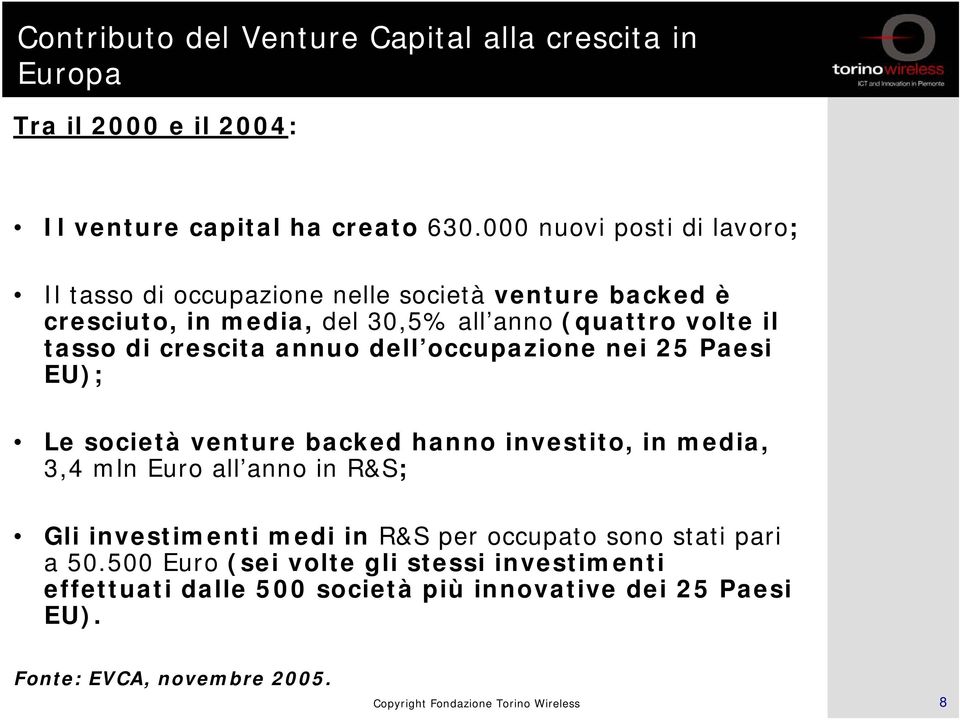 Contributo del Venture Capital alla crescita in Europa

torinowireless
ICT and Innovation in Piemonte

Tra il 2000 e il 2004:

• Il venture capital ha creato 630.000 nuovi posti di lavoro;

• Il tasso di occupazione nelle società venture backed è cresciuto, in media, del 30,5% all'anno (quattro volte il tasso di crescita annuo dell'occupazione nei 25 Paesi EU);

• Le società venture backed hanno investito, in media, 3,4 mln Euro all'anno in R&S;

• Gli investimenti medi in R&S per occupato sono stati pari a 50.500 Euro (sei volte gli stessi investimenti effettuati dalle 500 società più innovative dei 25 Paesi EU).

Fonte: EVCA, novembre 2005.

Copyright Fondazione Torino Wireless

8